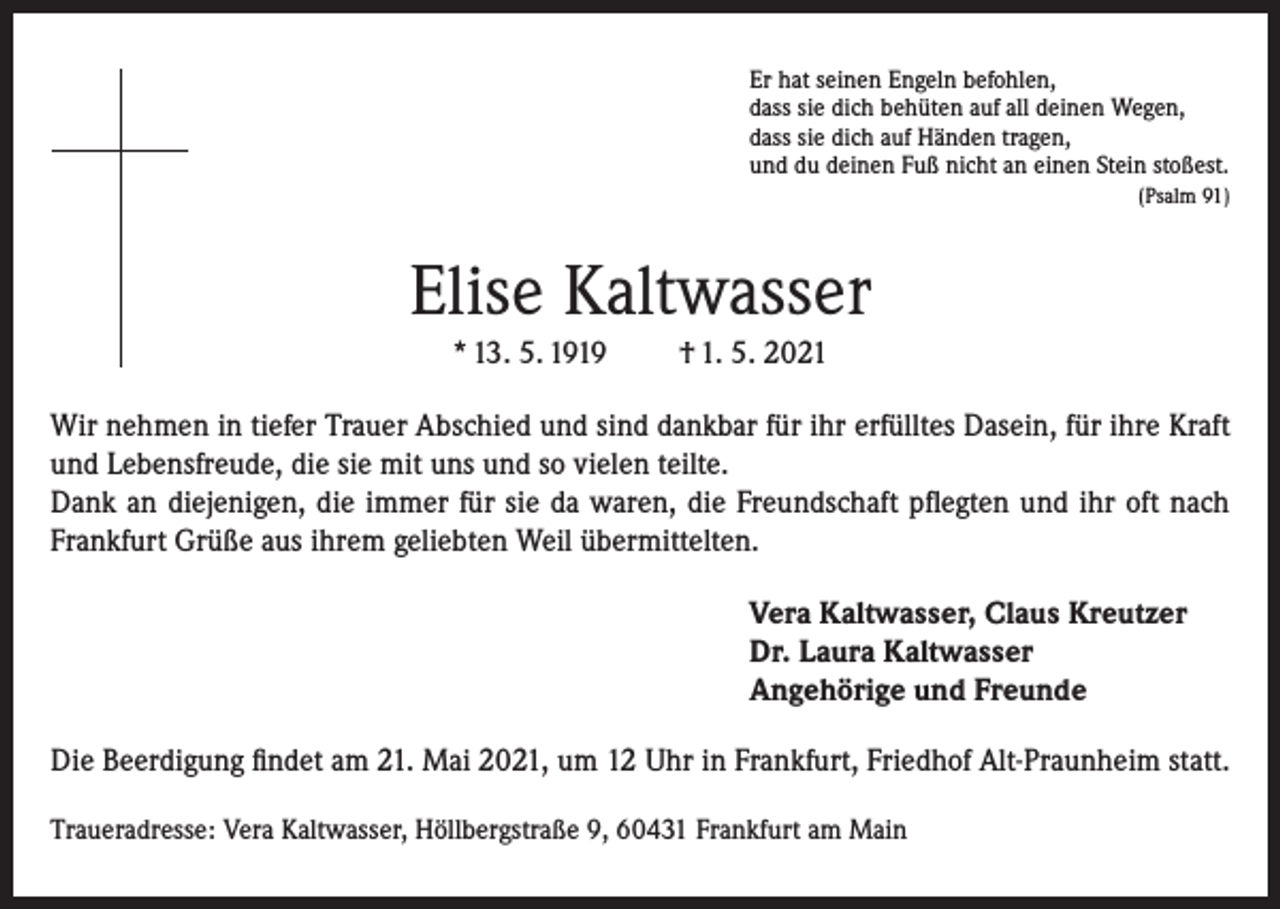 Er hat seinen Engeln befohlen,
dass sie dich behüten auf all deinen Wegen,
dass sie dich auf Händen tragen,
und du deinen Fuß nicht an einen Stein stoßest.
(Psalm 91)

Elise Kaltwasser

* 13. 5. 1919 † 1. 5. 2021

Wir nehmen in tiefer Trauer Abschied und sind dankbar für ihr erfülltes Dasein, für ihre Kraft und Lebensfreude, die sie mit uns und so vielen teilte.
Dank an diejenigen, die immer für sie da waren, die Freundschaft pflegten und ihr oft nach Frankfurt Grüße aus ihrem geliebten Weil übermittelten.

Vera Kaltwasser, Claus Kreutzer
Dr. Laura Kaltwasser
Angehörige und Freunde

Die Beerdigung findet am 21. Mai 2021, um 12 Uhr in Frankfurt, Friedhof Alt-Praunheim statt.

Traueradresse: Vera Kaltwasser, Höllbergstraße 9, 60431 Frankfurt am Main